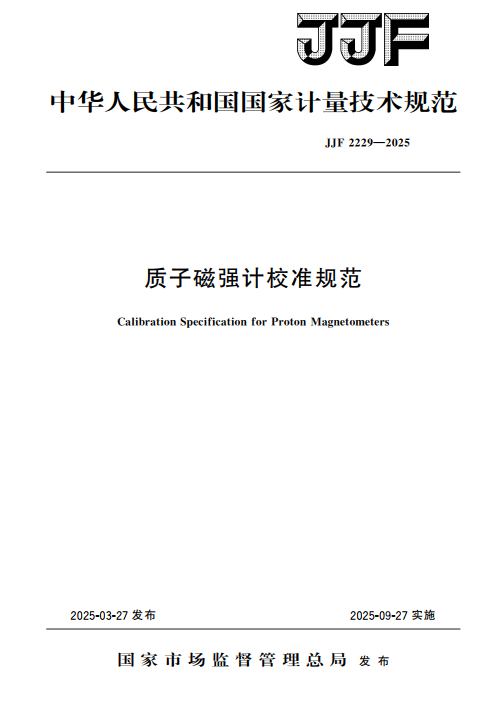 JJF

中华人民共和国国家计量技术规范

JJF 2229—2025

质子磁强计校准规范

Calibration Specification for Proton Magnetometers

2025-03-27 发布

2025-09-27 实施

国家市场监督管理总局 发布